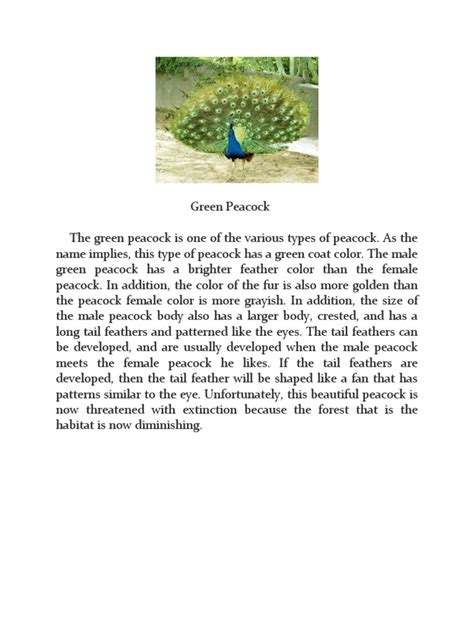 Green Peacock

The green peacock is one of the various types of peacock. As the name implies, this type of peacock has a green coat color. The male green peacock has a brighter feather color than the female peacock. In addition, the color of the fur is also more golden than the peacock female color is more grayish. In addition, the size of the male peacock body also has a larger body, crested, and has a long tail feathers and patterned like the eyes. The tail feathers can be developed, and are usually developed when the male peacock meets the female peacock he likes. If the tail feathers are developed, then the tail feather will be shaped like a fan that has patterns similar to the eye. Unfortunately, this beautiful peacock is now threatened with extinction because the forest that is the habitat is now diminishing.